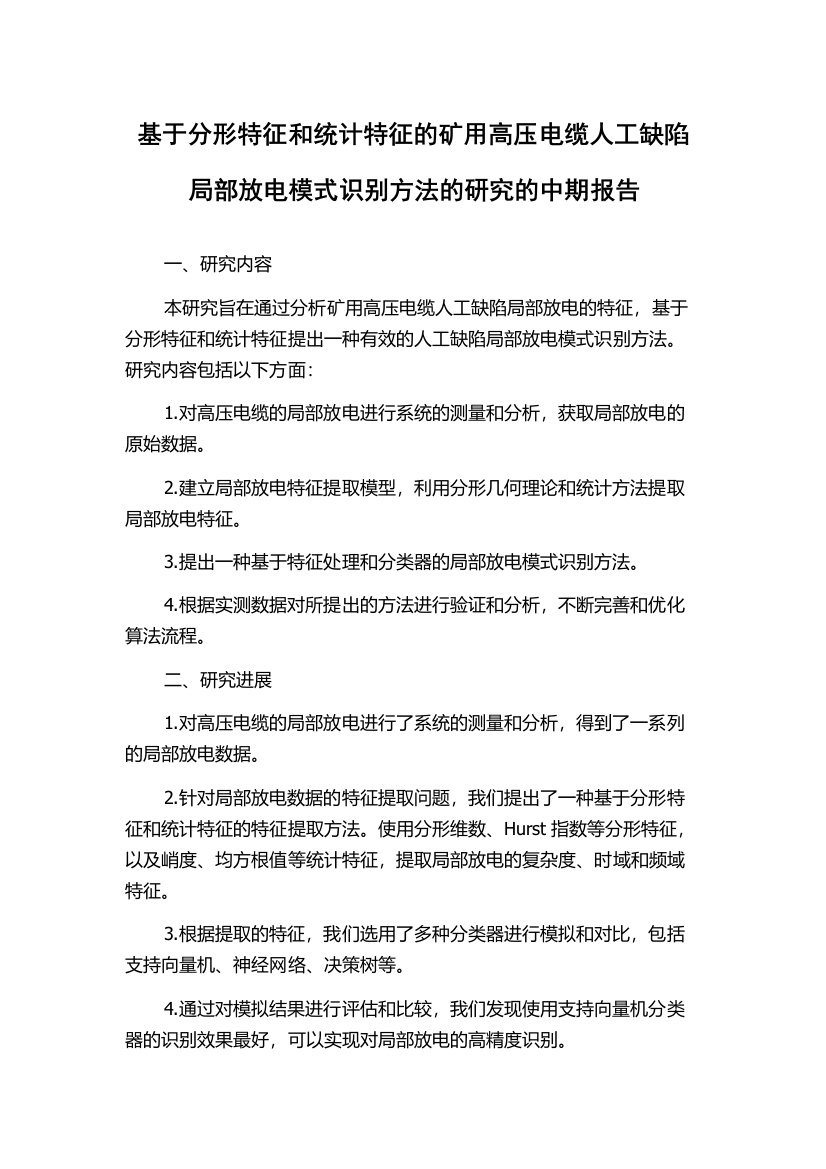 基于分形特征和统计特征的矿用高压电缆人工缺陷局部放电模式识别方法的研究的中期报告

一、研究内容

本研究旨在通过分析矿用高压电缆人工缺陷局部放电的特征，基于分形特征和统计特征提出一种有效的人工缺陷局部放电模式识别方法。研究内容包括以下方面：

1.对高压电缆的局部放电进行系统的测量和分析，获取局部放电的原始数据。

2.建立局部放电特征提取模型，利用分形几何理论和统计方法提取局部放电特征。

3.提出一种基于特征处理和分类器的局部放电模式识别方法。

4.根据实测数据对所提出的方法进行验证和分析，不断完善和优化算法流程。

二、研究进展

1.对高压电缆的局部放电进行了系统的测量和分析，得到了一系列的局部放电数据。

2.针对局部放电数据的特征提取问题，我们提出了一种基于分形特征和统计特征的特征提取方法。使用分形维数、Hurst 指数等分形特征，以及峭度、均方根值等统计特征，提取局部放电的复杂度、时域和频域特征。

3.根据提取的特征，我们选用了多种分类器进行模拟和对比，包括支持向量机、神经网络、决策树等。

4.通过对模拟结果进行评估和比较，我们发现使用支持向量机分类器的识别效果最好，可以实现对局部放电的高精度识别。